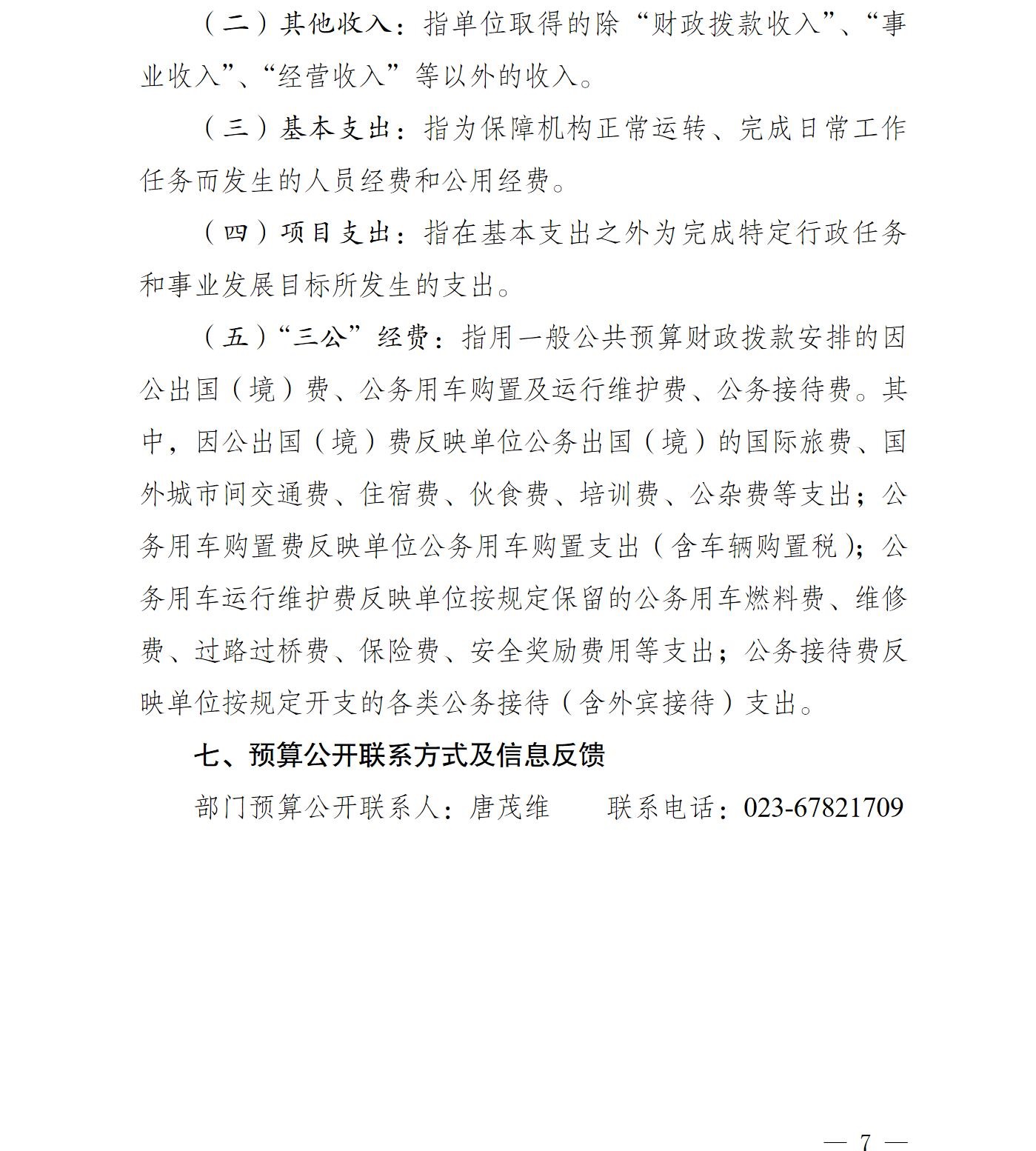 （二）其他收入：指单位取得的除“财政拨款收入”、“事业收入”、“经营收入”等以外的收入。

（三）基本支出：指为保障机构正常运转、完成日常工作任务而发生的人员经费和公用经费。

（四）项目支出：指在基本支出之外为完成特定行政任务和事业发展目标所发生的支出。

（五）“三公”经费：指用一般公共预算财政拨款安排的因公出国（境）费、公务用车购置及运行维护费、公务接待费。其中，因公出国（境）费反映单位公务出国（境）的国际旅费、国外城市间交通费、住宿费、伙食费、培训费、公杂费等支出；公务用车购置费反映单位公务用车购置支出（含车辆购置税）；公务用车运行维护费反映单位按规定保留的公务用车燃料费、维修费、过路过桥费、保险费、安全奖励费用等支出；公务接待费反映单位按规定开支的各类公务接待（含外宾接待）支出。

七、预算公开联系方式及信息反馈

部门预算公开联系人：唐茂维 联系电话：023-67821709

— 7 —